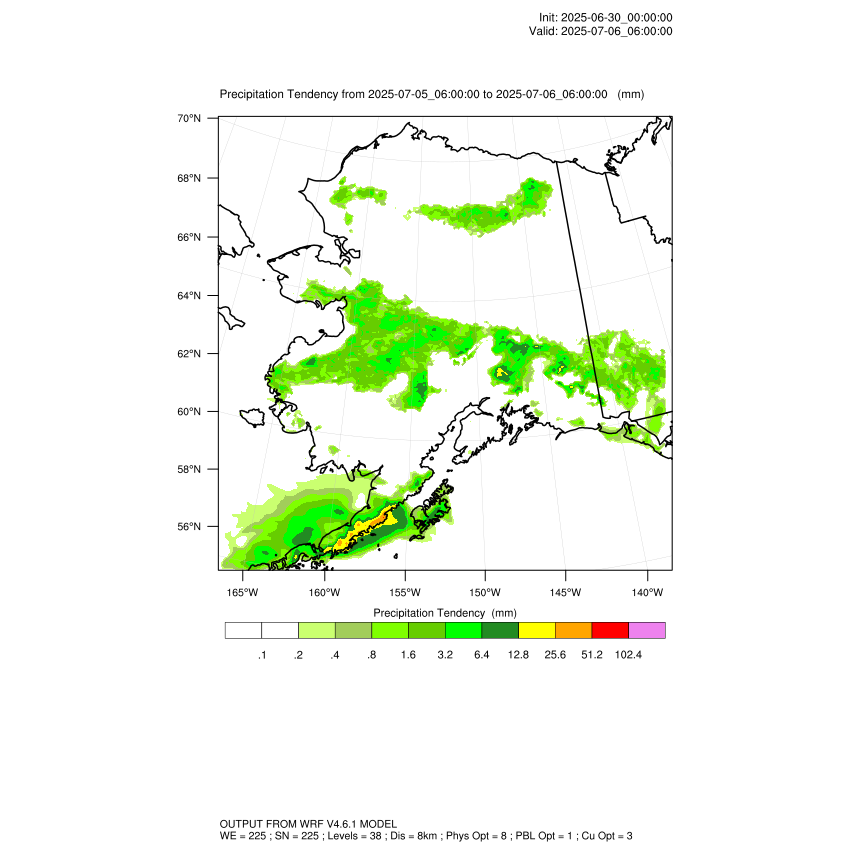 Init: 2025-06-30_00:00:00
Valid: 2025-07-06_06:00:00

Precipitation Tendency from 2025-07-05_06:00:00 to 2025-07-06_06:00:00 (mm)

70°N
68°N
66°N
64°N
62°N
60°N
58°N
56°N

165°W 160°W 155°W 150°W 145°W 140°W

Precipitation Tendency (mm)

.1 .2 .4 .8 1.6 3.2 6.4 12.8 25.6 51.2 102.4

OUTPUT FROM WRF V4.6.1 MODEL
WE = 225 ; SN = 225 ; Levels = 38 ; Dis = 8km ; Phys Opt = 8 ; PBL Opt = 1 ; Cu Opt = 3